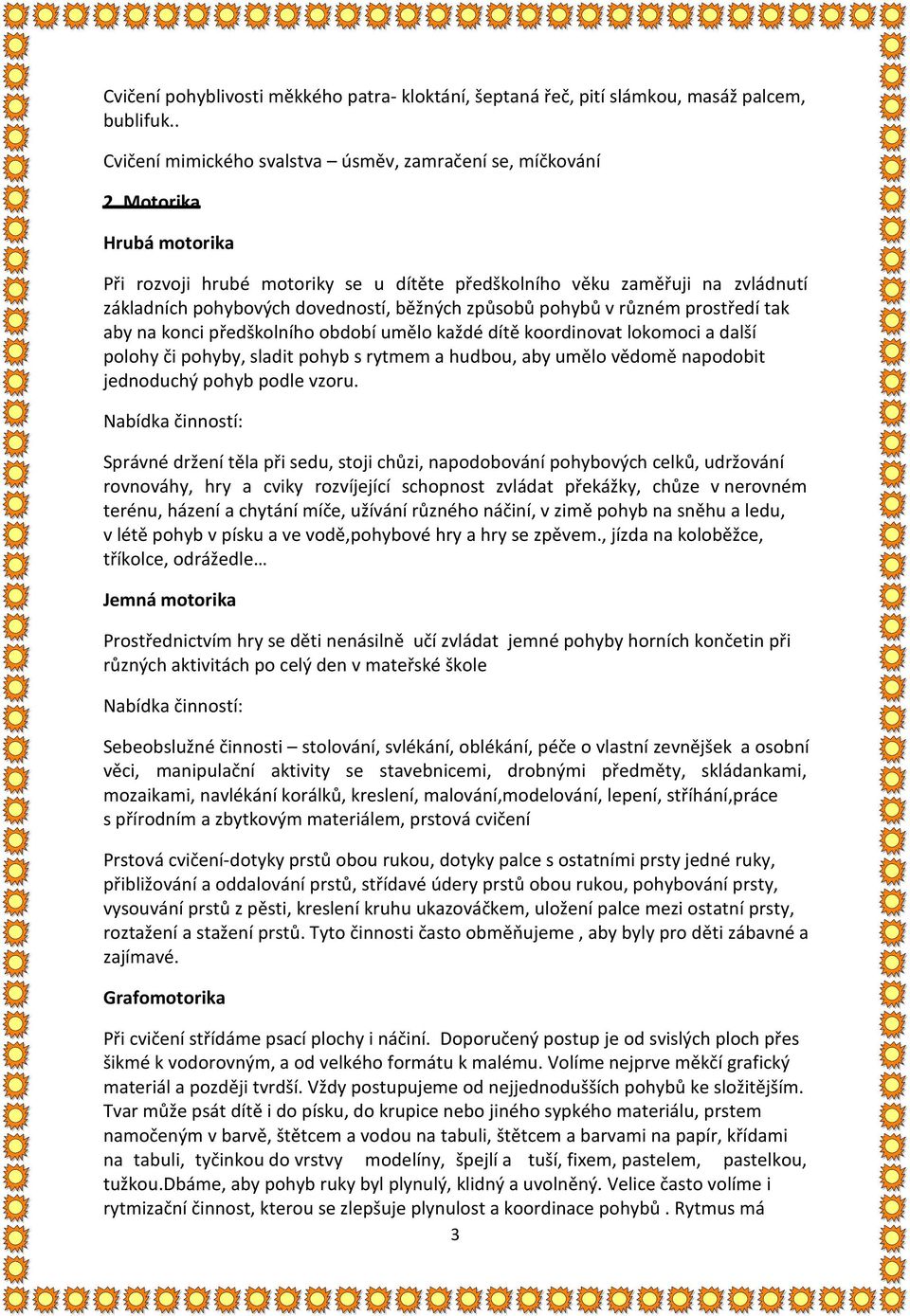 Cvičení pohyblivosti měkkého patra- kloktání, šeptaná řeč, pití slámkou, masáž palcem, bublifuk..

Cvičení mimického svalstva – úsměv, zamračení se, míčkování

2. Motorika

Hrubá motorika

Při rozvoji hrubé motoriky se u dítěte předškolního věku zaměřuji na zvládnutí základních pohybových dovedností, běžných způsobů pohybů v různém prostředí tak aby na konci předškolního období umělo každé dítě koordinovat lokomoci a další polohy či pohyby, sladit pohyb s rytmem a hudbou, aby umělo vědomě napodobit jednoduchý pohyb podle vzoru.

Nabídka činností:

Správné držení těla při sedu, stoji chůzi, napodobování pohybových celků, udržování rovnováhy, hry a cviky rozvíjející schopnost zvládat překážky, chůze v nerovném terénu, házení a chytání míče, užívání různého náčiní, v zimě pohyb na sněhu a ledu, v létě pohyb v písku a ve vodě,pohybové hry a hry se zpěvem., jízda na koloběžce, tříkolce, odrážedle…

Jemná motorika

Prostřednictvím hry se děti nenásilně učí zvládat jemné pohyby horních končetin při různých aktivitách po celý den v mateřské škole

Nabídka činností:

Sebeobslužné činnosti – stolování, svlékání, oblékání, péče o vlastní zevnějšek a osobní věci, manipulační aktivity se stavebnicemi, drobnými předměty, skládankami, mozaikami, navlékání korálků, kreslení, malování,modelování, lepení, stříhání,práce s přírodním a zbytkovým materiálem, prstová cvičení

Prstová cvičení-dotyky prstů obou rukou, dotyky palce s ostatními prsty jedné ruky, přibližování a oddalování prstů, střídavé údery prstů obou rukou, pohybování prsty, vysouvání prstů z pěsti, kreslení kruhu ukazováčkem, uložení palce mezi ostatní prsty, roztažení a stažení prstů. Tyto činnosti často obměňujeme , aby byly pro děti zábavné a zajímavé.

Grafomotorika

Při cvičení střídáme psací plochy i náčiní. Doporučený postup je od svislých ploch přes šikmé k vodorovným, a od velkého formátu k malému. Volíme nejprve měkčí grafický materiál a později tvrdší. Vždy postupujeme od nejjednodušších pohybů ke složitějším. Tvar může psát dítě i do písku, do krupice nebo jiného sypkého materiálu, prstem namočeným v barvě, štětcem a vodou na tabuli, štětcem a barvami na papír, křídami na tabuli, tyčinkou do vrstvy modelíny, špejlí a tuší, fixem, pastelem, pastelkou, tužkou.Dbáme, aby pohyb ruky byl plynulý, klidný a uvolněný. Velice často volíme i rytmizační činnost, kterou se zlepšuje plynulost a koordinace pohybů . Rytmus má

3